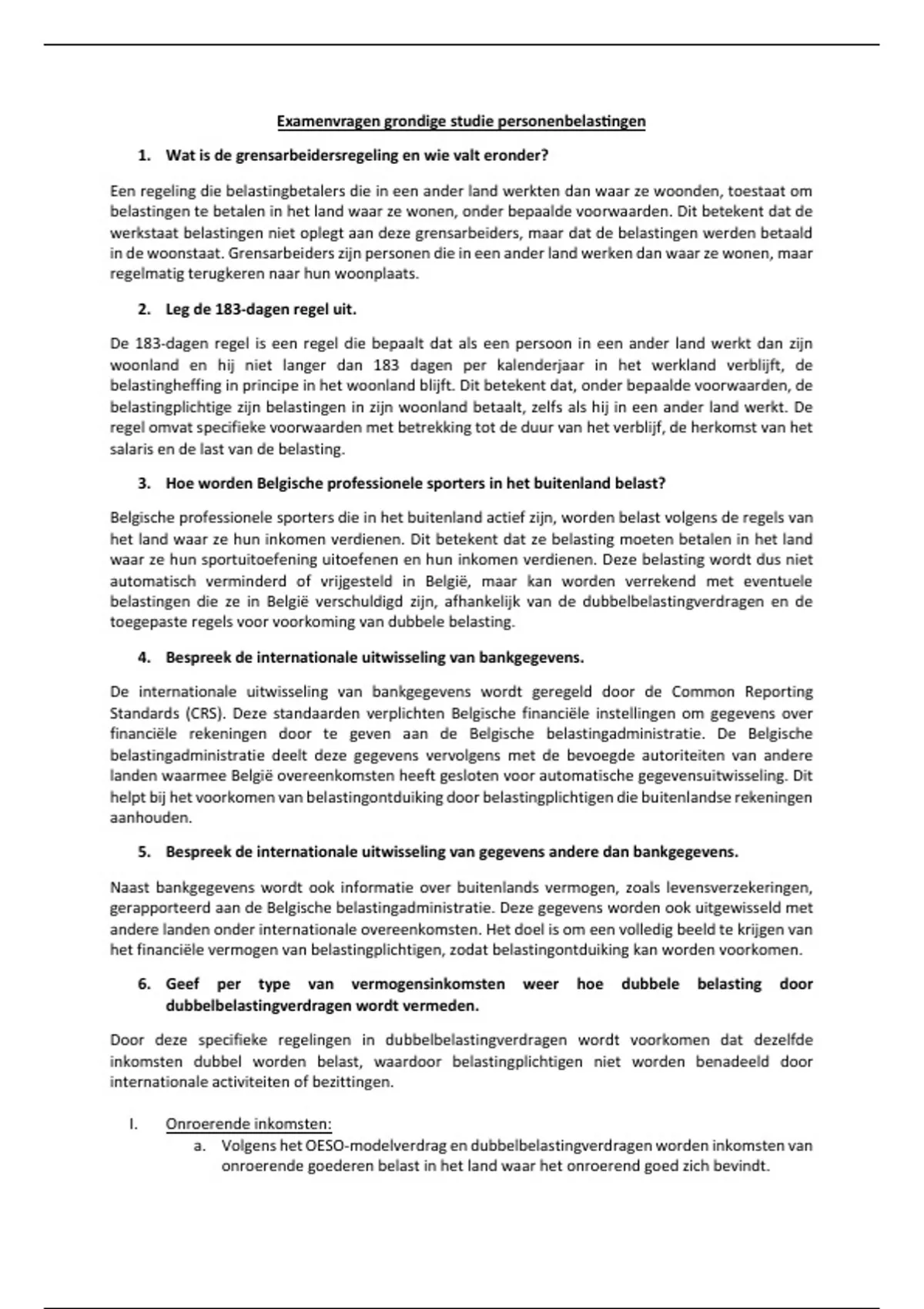 Examenvragen grondige studie personenbelastingen

1. Wat is de grensarbeidersregeling en wie valt eronder?

Een regeling die belastingbetalers die in een ander land werkten dan waar ze woonden, toestaat om belastingen te betalen in het land waar ze wonen, onder bepaalde voorwaarden. Dit betekent dat de werkstaat belastingen niet oplegt aan deze grensarbeiders, maar dat de belastingen werden betaald in de woonstaat. Grensarbeiders zijn personen die in een ander land werken dan waar ze wonen, maar regelmatig terugkeren naar hun woonplaats.

2. Leg de 183-dagen regel uit.

De 183-dagen regel is een regel die bepaalt dat als een persoon in een ander land werkt dan zijn woonland en hij niet langer dan 183 dagen per kalenderjaar in het werkland verblijft, de belastingheffing in principe in het woonland blijft. Dit betekent dat, onder bepaalde voorwaarden, de belastingplichtige zijn belastingen in zijn woonland betaalt, zelfs als hij in een ander land werkt. De regel omvat specifieke voorwaarden met betrekking tot de duur van het verblijf, de herkomst van het salaris en de last van de belasting.

3. Hoe worden Belgische professionele sporters in het buitenland belast?

Belgische professionele sporters die in het buitenland actief zijn, worden belast volgens de regels van het land waar ze hun inkomen verdienen. Dit betekent dat ze belasting moeten betalen in het land waar ze hun sportuitoefening uitoefenen en hun inkomen verdienen. Deze belasting wordt dus niet automatisch verminderd of vrijgesteld in België, maar kan worden verrekend met eventuele belastingen die ze in België verschuldigd zijn, afhankelijk van de dubbelbelastingverdragen en de toegepaste regels voor voorkoming van dubbele belasting.

4. Bespreek de internationale uitwisseling van bankgegevens.

De internationale uitwisseling van bankgegevens wordt geregeld door de Common Reporting Standards (CRS). Deze standaarden verplichten Belgische financiële instellingen om gegevens over financiële rekeningen door te geven aan de Belgische belastingadministratie. De Belgische belastingadministratie deelt deze gegevens vervolgens met de bevoegde autoriteiten van andere landen waarmee België overeenkomsten heeft gesloten voor automatische gegevensuitwisseling. Dit helpt bij het voorkomen van belastingontduiking door belastingplichtigen die buitenlandse rekeningen aanhouden.

5. Bespreek de internationale uitwisseling van gegevens andere dan bankgegevens.

Naast bankgegevens wordt ook informatie over buitenlands vermogen, zoals levensverzekeringen, gerapporteerd aan de Belgische belastingadministratie. Deze gegevens worden ook uitgewisseld met andere landen onder internationale overeenkomsten. Het doel is om een volledig beeld te krijgen van het financiële vermogen van belastingplichtigen, zodat belastingontduiking kan worden voorkomen.

6. Geef per type van vermogensinkomsten weer hoe dubbele belasting door dubbelbelastingverdragen wordt vermeden.

Door deze specifieke regelingen in dubbelbelastingverdragen wordt voorkomen dat dezelfde inkomsten dubbel worden belast, waardoor belastingplichtigen niet worden benadeeld door internationale activiteiten of bezittingen.

I. Onroerende inkomsten:
a. Volgens het OESO-modelverdrag en dubbelbelastingverdragen worden inkomsten van onroerende goederen belast in het land waar het onroerend goed zich bevindt.